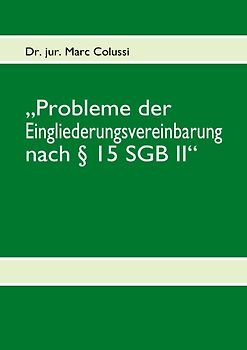 Dr. jur. Marc Colussi

„Probleme der Eingliederungsvereinbarung nach § 15 SGB II“